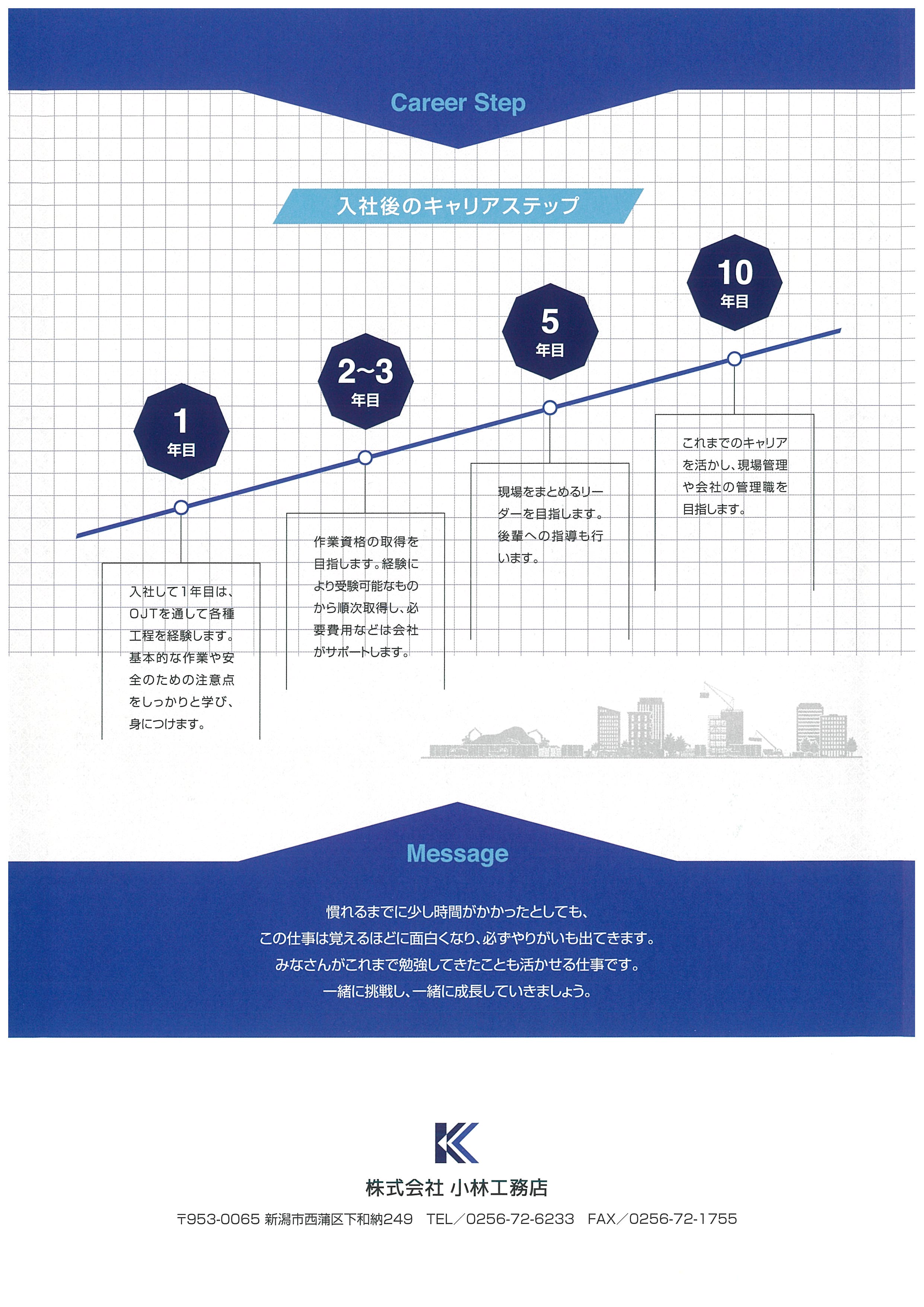 Career Step

入社後のキャリアステップ

1
年目

入社して1年目は、OJTを通して各種工程を経験します。基本的な作業や安全のための注意点をしっかりと学び、身につけます。

2~3
年目

作業資格の取得を目指します。経験により受験可能なものから順次取得し、必要費用などは会社がサポートします。

5
年目

現場をまとめるリーダーを目指します。後輩への指導も行います。

10
年目

これまでのキャリアを活かし、現場管理や会社の管理職を目指します。

Message

慣れるまでに少し時間がかかったとしても、
この仕事は覚えるほどに面白くなり、必ずやりがいも出てきます。
みなさんがこれまで勉強してきたことも活かせる仕事です。
一緒に挑戦し、一緒に成長していきましょう。

株式会社 小林工務店

〒953-0065 新潟市西蒲区下和納249　TEL／0256-72-6233　FAX／0256-72-1755